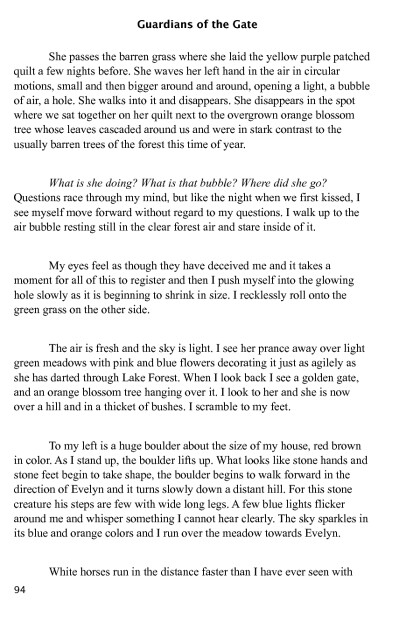 Guardians of the Gate

She passes the barren grass where she laid the yellow purple patched quilt a few nights before. She waves her left hand in the air in circular motions, small and then bigger around and around, opening a light, a bubble of air, a hole. She walks into it and disappears. She disappears in the spot where we sat together on her quilt next to the overgrown orange blossom tree whose leaves cascaded around us and were in stark contrast to the usually barren trees of the forest this time of year.

What is she doing? What is that bubble? Where did she go? Questions race through my mind, but like the night when we first kissed, I see myself move forward without regard to my questions. I walk up to the air bubble resting still in the clear forest air and stare inside of it.

My eyes feel as though they have deceived me and it takes a moment for all of this to register and then I push myself into the glowing hole slowly as it is beginning to shrink in size. I recklessly roll onto the green grass on the other side.

The air is fresh and the sky is light. I see her prance away over light green meadows with pink and blue flowers decorating it just as agilely as she has darted through Lake Forest. When I look back I see a golden gate, and an orange blossom tree hanging over it. I look to her and she is now over a hill and in a thicket of bushes. I scramble to my feet.

To my left is a huge boulder about the size of my house, red brown in color. As I stand up, the boulder lifts up. What looks like stone hands and stone feet begin to take shape, the boulder begins to walk forward in the direction of Evelyn and it turns slowly down a distant hill. For this stone creature his steps are few with wide long legs. A few blue lights flicker around me and whisper something I cannot hear clearly. The sky sparkles in its blue and orange colors and I run over the meadow towards Evelyn.

White horses run in the distance faster than I have ever seen with

94